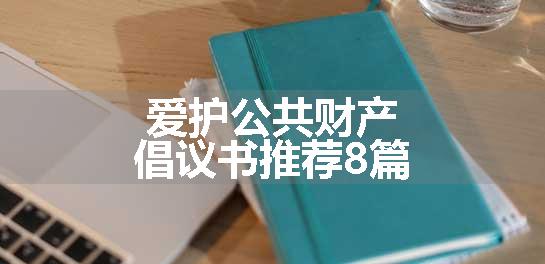 爱护公共财产
倡议书推荐8篇